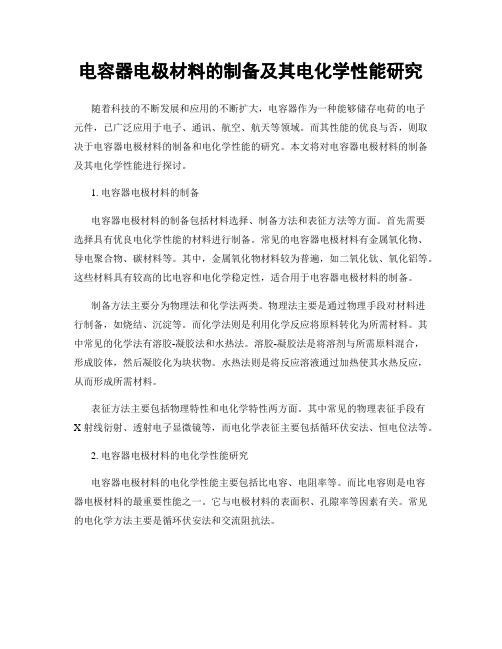 电容器电极材料的制备及其电化学性能研究

随着科技的不断发展和应用的不断扩大，电容器作为一种能够储存电荷的电子元件，已广泛应用于电子、通讯、航空、航天等领域。而其性能的优良与否，则取决于电容器电极材料的制备和电化学性能的研究。本文将对电容器电极材料的制备及其电化学性能进行探讨。

1. 电容器电极材料的制备

电容器电极材料的制备包括材料选择、制备方法和表征方法等方面。首先需要选择具有优良电化学性能的材料进行制备。常见的电容器电极材料有金属氧化物、导电聚合物、碳材料等。其中，金属氧化物材料较为普遍，如二氧化钛、氧化铝等。这些材料具有较高的比电容和电化学稳定性，适合用于电容器电极材料的制备。

制备方法主要分为物理法和化学法两类。物理法主要是通过物理手段对材料进行制备，如烧结、沉淀等。而化学法则是利用化学反应将原料转化为所需材料。其中常见的化学法有溶胶-凝胶法和水热法。溶胶-凝胶法是将溶剂与所需原料混合，形成胶体，然后凝胶化为块状物。水热法则是将反应溶液通过加热使其水热反应，从而形成所需材料。

表征方法主要包括物理特性和电化学特性两方面。其中常见的物理表征手段有X射线衍射、透射电子显微镜等，而电化学表征主要包括循环伏安法、恒电位法等。

2. 电容器电极材料的电化学性能研究

电容器电极材料的电化学性能主要包括比电容、电阻率等。而比电容则是电容器电极材料的最重要性能之一，它与电极材料的表面积、孔隙率等因素有关。常见的电化学方法主要是循环伏安法和交流阻抗法。